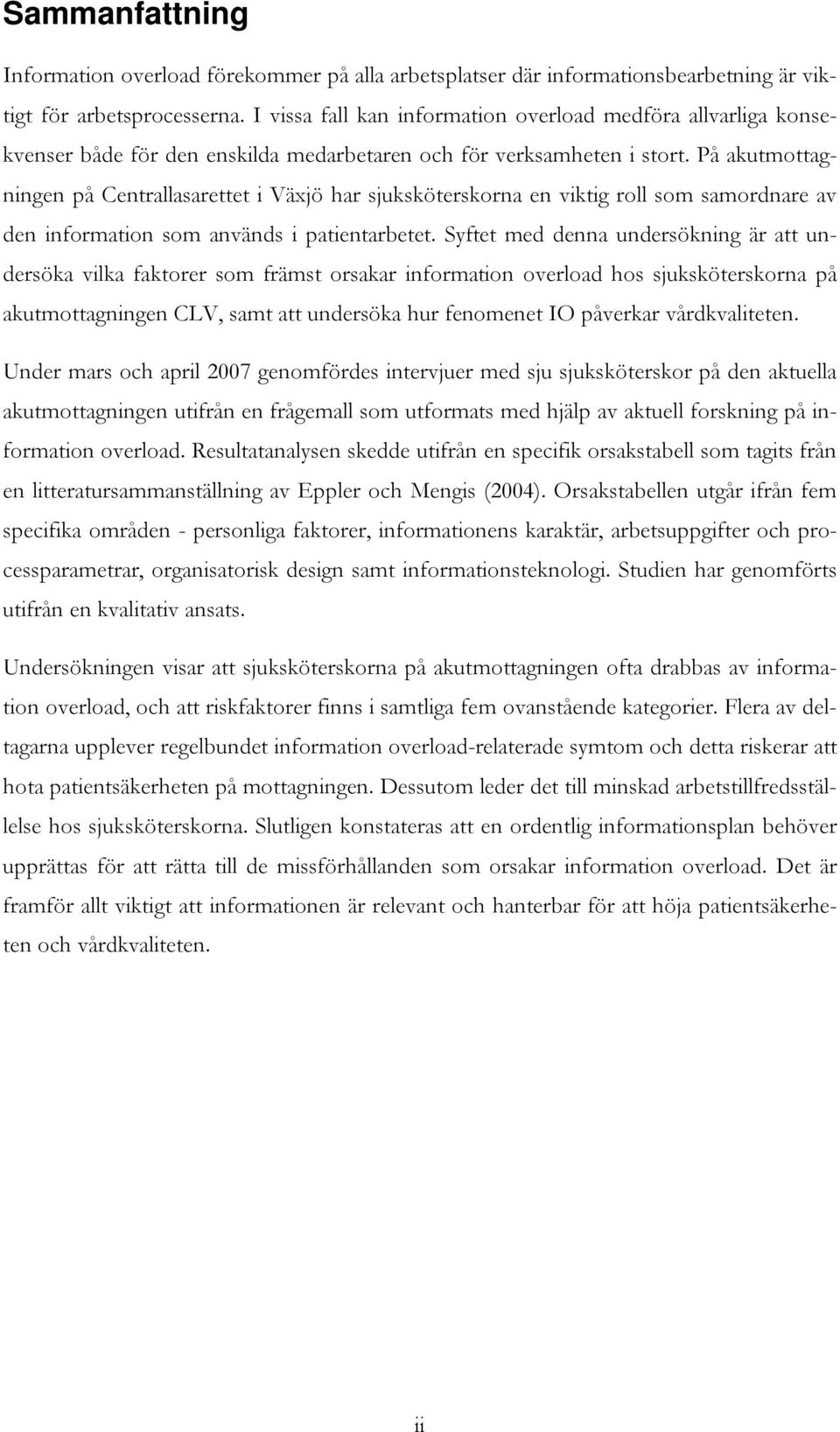 Sammanfattning

Information overload förekommer på alla arbetsplatser där informationsbearbetning är viktigt för arbetsprocesserna. I vissa fall kan information overload medföra allvarliga konsekvenser både för den enskilda medarbetaren och för verksamheten i stort. På akutmottagningen på Centrallasarettet i Växjö har sjuksköterskorna en viktig roll som samordnare av den information som används i patientarbetet. Syftet med denna undersökning är att undersöka vilka faktorer som främst orsakar information overload hos sjuksköterskorna på akutmottagningen CLV, samt att undersöka hur fenomenet IO påverkar vårdkvaliteten.

Under mars och april 2007 genomfördes intervjuer med sju sjuksköterskor på den aktuella akutmottagningen utifrån en frågemall som utformats med hjälp av aktuell forskning på information overload. Resultatanalysen skedde utifrån en specifik orsakstabell som tagits från en litteratursammanställning av Eppler och Mengis (2004). Orsakstabellen utgår ifrån fem specifika områden - personliga faktorer, informationens karaktär, arbetsuppgifter och processparametrar, organisatorisk design samt informationsteknologi. Studien har genomförts utifrån en kvalitativ ansats.

Undersökningen visar att sjuksköterskorna på akutmottagningen ofta drabbas av information overload, och att riskfaktorer finns i samtliga fem ovanstående kategorier. Flera av deltagarna upplever regelbundet information overload-relaterade symtom och detta riskerar att hota patientsäkerheten på mottagningen. Dessutom leder det till minskad arbetstillfredsställelse hos sjuksköterskorna. Slutligen konstateras att en ordentlig informationsplan behöver upprättas för att rätta till de missförhållanden som orsakar information overload. Det är framför allt viktigt att informationen är relevant och hanterbar för att höja patientsäkerheten och vårdkvaliteten.

ii